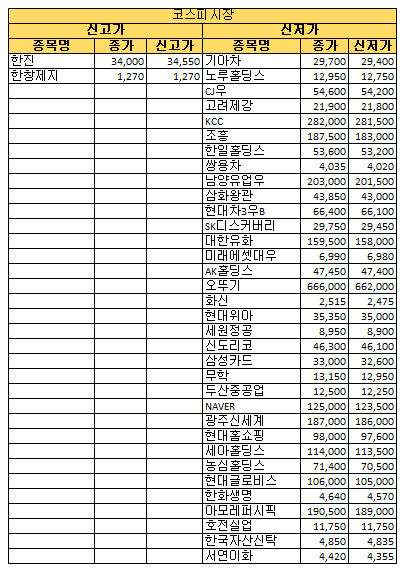 코스피 시장

| 신고가 | | | 신저가 | | |
|---|---|---|---|---|---|
| 종목명 | 종가 | 신고가 | 종목명 | 종가 | 신저가 |
| 한진 | 34,000 | 34,550 | 기아차 | 29,700 | 29,400 |
| 한창제지 | 1,270 | 1,270 | 노루홀딩스 | 12,950 | 12,750 |
| | | | CJ우 | 54,600 | 54,200 |
| | | | 고려제강 | 21,900 | 21,800 |
| | | | KCC | 282,000 | 281,500 |
| | | | 조흥 | 187,500 | 183,000 |
| | | | 한일홀딩스 | 53,600 | 53,200 |
| | | | 쌍용차 | 4,035 | 4,020 |
| | | | 남양유업우 | 203,000 | 201,500 |
| | | | 삼화왕관 | 43,850 | 43,000 |
| | | | 현대차3우B | 66,400 | 66,100 |
| | | | SK디스커버리 | 29,750 | 29,450 |
| | | | 대한유화 | 159,500 | 158,000 |
| | | | 미래에셋대우 | 6,990 | 6,980 |
| | | | AK홀딩스 | 47,450 | 47,400 |
| | | | 오뚜기 | 666,000 | 662,000 |
| | | | 화신 | 2,515 | 2,475 |
| | | | 현대위아 | 35,350 | 35,000 |
| | | | 세원정공 | 8,950 | 8,900 |
| | | | 신도리코 | 46,300 | 46,100 |
| | | | 삼성카드 | 33,000 | 32,600 |
| | | | 무학 | 13,150 | 12,950 |
| | | | 두산중공업 | 12,500 | 12,250 |
| | | | NAVER | 125,000 | 123,500 |
| | | | 광주신세계 | 187,000 | 186,000 |
| | | | 현대홈쇼핑 | 98,000 | 97,600 |
| | | | 세아홀딩스 | 114,000 | 113,500 |
| | | | 농심홀딩스 | 71,400 | 70,500 |
| | | | 현대글로비스 | 106,000 | 105,000 |
| | | | 한화생명 | 4,640 | 4,570 |
| | | | 아모레퍼시픽 | 190,500 | 189,000 |
| | | | 호전실업 | 11,750 | 11,750 |
| | | | 한국자산신탁 | 4,850 | 4,835 |
| | | | 서연이화 | 4,420 | 4,355 |